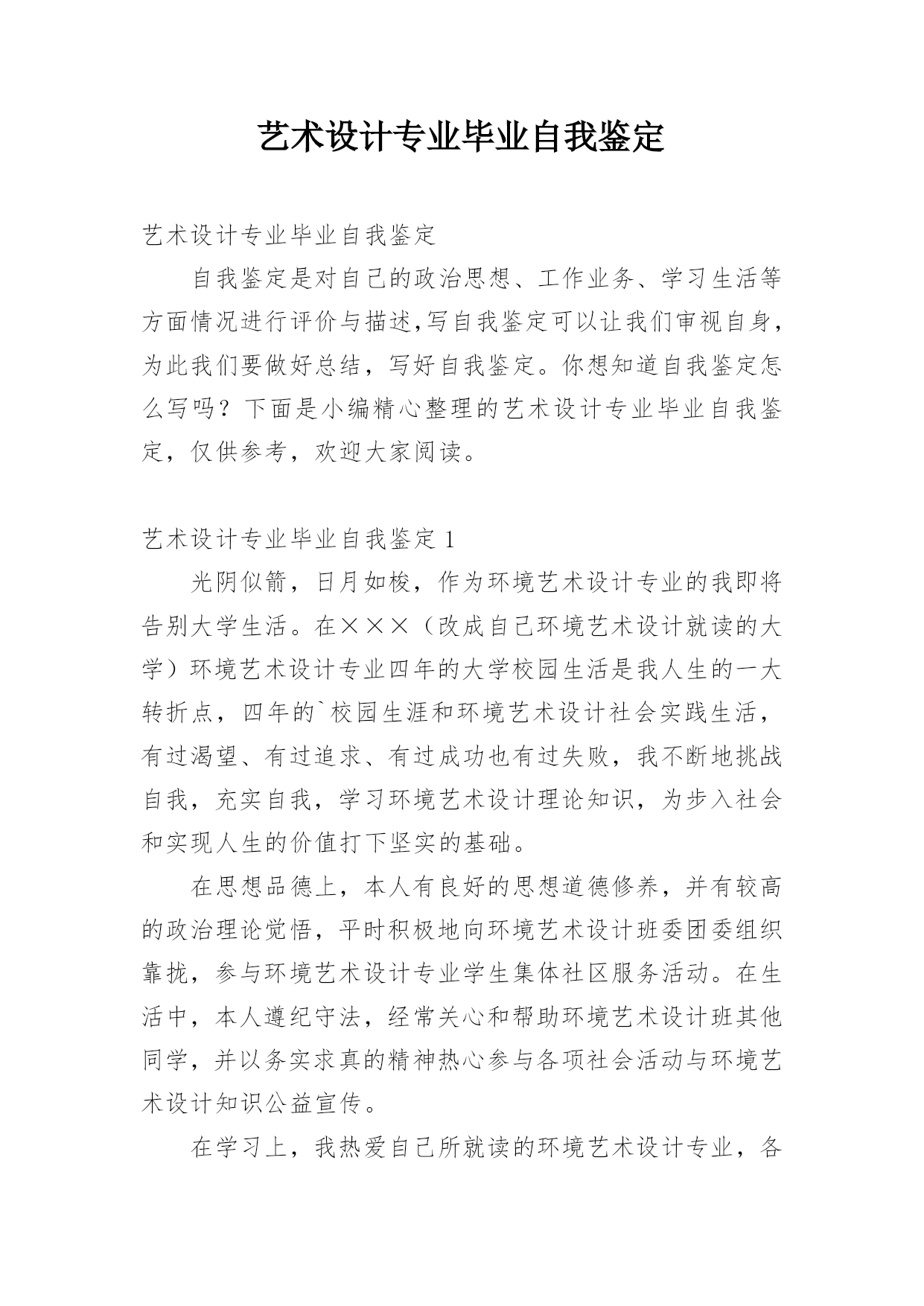 艺术设计专业毕业自我鉴定

艺术设计专业毕业自我鉴定

自我鉴定是对自己的政治思想、工作业务、学习生活等方面情况进行评价与描述,写自我鉴定可以让我们审视自身，为此我们要做好总结，写好自我鉴定。你想知道自我鉴定怎么写吗？下面是小编精心整理的艺术设计专业毕业自我鉴定，仅供参考，欢迎大家阅读。

艺术设计专业毕业自我鉴定 1

光阴似箭，日月如梭，作为环境艺术设计专业的我即将告别大学生活。在×××（改成自己环境艺术设计就读的大学）环境艺术设计专业四年的大学校园生活是我人生的一大转折点，四年的`校园生涯和环境艺术设计社会实践生活，有过渴望、有过追求、有过成功也有过失败，我不断地挑战自我，充实自我，学习环境艺术设计理论知识，为步入社会和实现人生的价值打下坚实的基础。

在思想品德上，本人有良好的思想道德修养，并有较高的政治理论觉悟，平时积极地向环境艺术设计班委团委组织靠拢，参与环境艺术设计专业学生集体社区服务活动。在生活中，本人遵纪守法，经常关心和帮助环境艺术设计班其他同学，并以务实求真的精神热心参与各项社会活动与环境艺术设计知识公益宣传。

在学习上，我热爱自己所就读的环境艺术设计专业，各